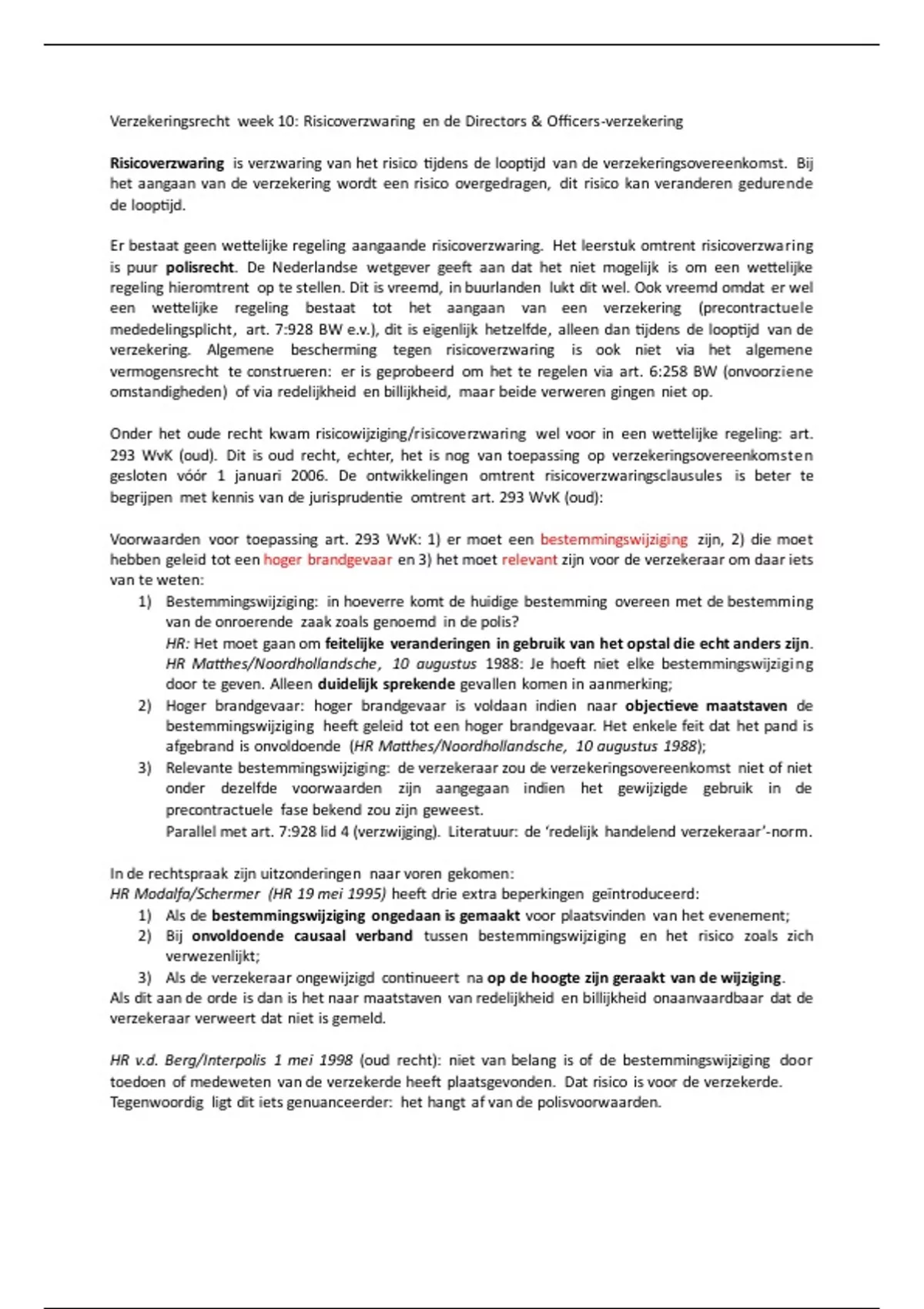 Verzekeringsrecht week 10: Risicoverzwaring en de Directors & Officers-verzekering

Risicoverzwaring is verzwaring van het risico tijdens de looptijd van de verzekeringsovereenkomst. Bij het aangaan van de verzekering wordt een risico overgedragen, dit risico kan veranderen gedurende de looptijd.

Er bestaat geen wettelijke regeling aangaande risicoverzwaring. Het leerstuk omtrent risicoverzwaring is puur polisrecht. De Nederlandse wetgever geeft aan dat het niet mogelijk is om een wettelijke regeling hieromtrent op te stellen. Dit is vreemd, in buurlanden lukt dit wel. Ook vreemd omdat er wel een wettelijke regeling bestaat tot het aangaan van een verzekering (precontractuele mededelingsplicht, art. 7:928 BW e.v.), dit is eigenlijk hetzelfde, alleen dan tijdens de looptijd van de verzekering. Algemene bescherming tegen risicoverzwaring is ook niet via het algemene vermogensrecht te construeren: er is geprobeerd om het te regelen via art. 6:258 BW (onvoorziene omstandigheden) of via redelijkheid en billijkheid, maar beide verweren gingen niet op.

Onder het oude recht kwam risicowijziging/risicoverzwaring wel voor in een wettelijke regeling: art. 293 WvK (oud). Dit is oud recht, echter, het is nog van toepassing op verzekeringsovereenkomsten gesloten vóór 1 januari 2006. De ontwikkelingen omtrent risicoverzwaringsclausules is beter te begrijpen met kennis van de jurisprudentie omtrent art. 293 WvK (oud):

Voorwaarden voor toepassing art. 293 WvK: 1) er moet een bestemmingswijziging zijn, 2) die moet hebben geleid tot een hoger brandgevaar en 3) het moet relevant zijn voor de verzekeraar om daar iets van te weten:
1) Bestemmingswijziging: in hoeverre komt de huidige bestemming overeen met de bestemming van de onroerende zaak zoals genoemd in de polis?
HR: Het moet gaan om feitelijke veranderingen in gebruik van het opstal die echt anders zijn.
HR Matthes/Noordhollandsche, 10 augustus 1988: Je hoeft niet elke bestemmingswijziging door te geven. Alleen duidelijk sprekende gevallen komen in aanmerking;
2) Hoger brandgevaar: hoger brandgevaar is voldaan indien naar objectieve maatstaven de bestemmingswijziging heeft geleid tot een hoger brandgevaar. Het enkele feit dat het pand is afgebrand is onvoldoende (HR Matthes/Noordhollandsche, 10 augustus 1988);
3) Relevante bestemmingswijziging: de verzekeraar zou de verzekeringsovereenkomst niet of niet onder dezelfde voorwaarden zijn aangegaan indien het gewijzigde gebruik in de precontractuele fase bekend zou zijn geweest.
Parallel met art. 7:928 lid 4 (verzwijging). Literatuur: de 'redelijk handelend verzekeraar'-norm.

In de rechtspraak zijn uitzonderingen naar voren gekomen:
HR Modalfa/Schermer (HR 19 mei 1995) heeft drie extra beperkingen geïntroduceerd:
1) Als de bestemmingswijziging ongedaan is gemaakt voor plaatsvinden van het evenement;
2) Bij onvoldoende causaal verband tussen bestemmingswijziging en het risico zoals zich verwezenlijkt;
3) Als de verzekeraar ongewijzigd continueert na op de hoogte zijn geraakt van de wijziging.
Als dit aan de orde is dan is het naar maatstaven van redelijkheid en billijkheid onaanvaardbaar dat de verzekeraar verweert dat niet is gemeld.

HR v.d. Berg/Interpolis 1 mei 1998 (oud recht): niet van belang is of de bestemmingswijziging door toedoen of medeweten van de verzekerde heeft plaatsgevonden. Dat risico is voor de verzekerde.
Tegenwoordig ligt dit iets genuanceerder: het hangt af van de polisvoorwaarden.